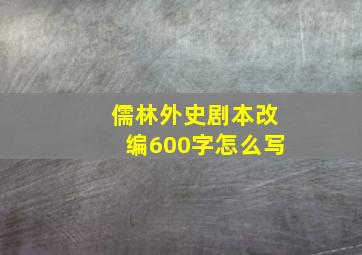 儒林外史剧本改编600字怎么写